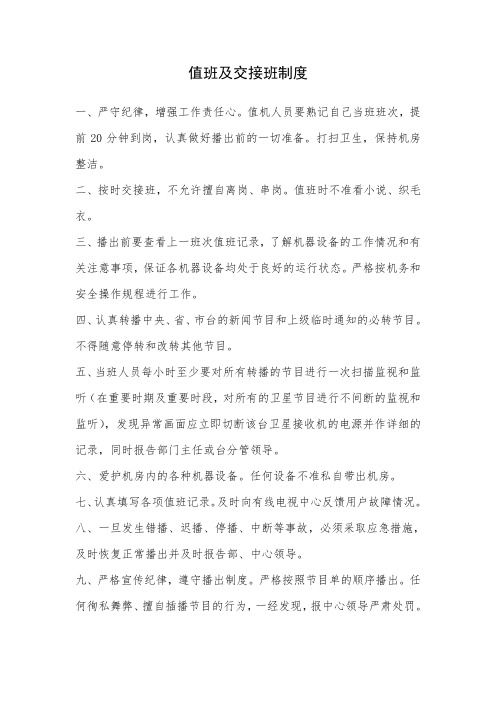 值班及交接班制度

一、严守纪律，增强工作责任心。值机人员要熟记自己当班班次，提前 20 分钟到岗，认真做好播出前的一切准备。打扫卫生，保持机房整洁。

二、按时交接班，不允许擅自离岗、串岗。值班时不准看小说、织毛衣。

三、播出前要查看上一班次值班记录，了解机器设备的工作情况和有关注意事项，保证各机器设备均处于良好的运行状态。严格按机务和安全操作规程进行工作。

四、认真转播中央、省、市台的新闻节目和上级临时通知的必转节目。不得随意停转和改转其他节目。

五、当班人员每小时至少要对所有转播的节目进行一次扫描监视和监听（在重要时期及重要时段，对所有的卫星节目进行不间断的监视和监听），发现异常画面应立即切断该台卫星接收机的电源并作详细的记录，同时报告部门主任或台分管领导。

六、爱护机房内的各种机器设备。任何设备不准私自带出机房。

七、认真填写各项值班记录。及时向有线电视中心反馈用户故障情况。

八、一旦发生错播、迟播、停播、中断等事故，必须采取应急措施，及时恢复正常播出并及时报告部、中心领导。

九、严格宣传纪律，遵守播出制度。严格按照节目单的顺序播出。任何徇私舞弊、擅自插播节目的行为，一经发现，报中心领导严肃处罚。